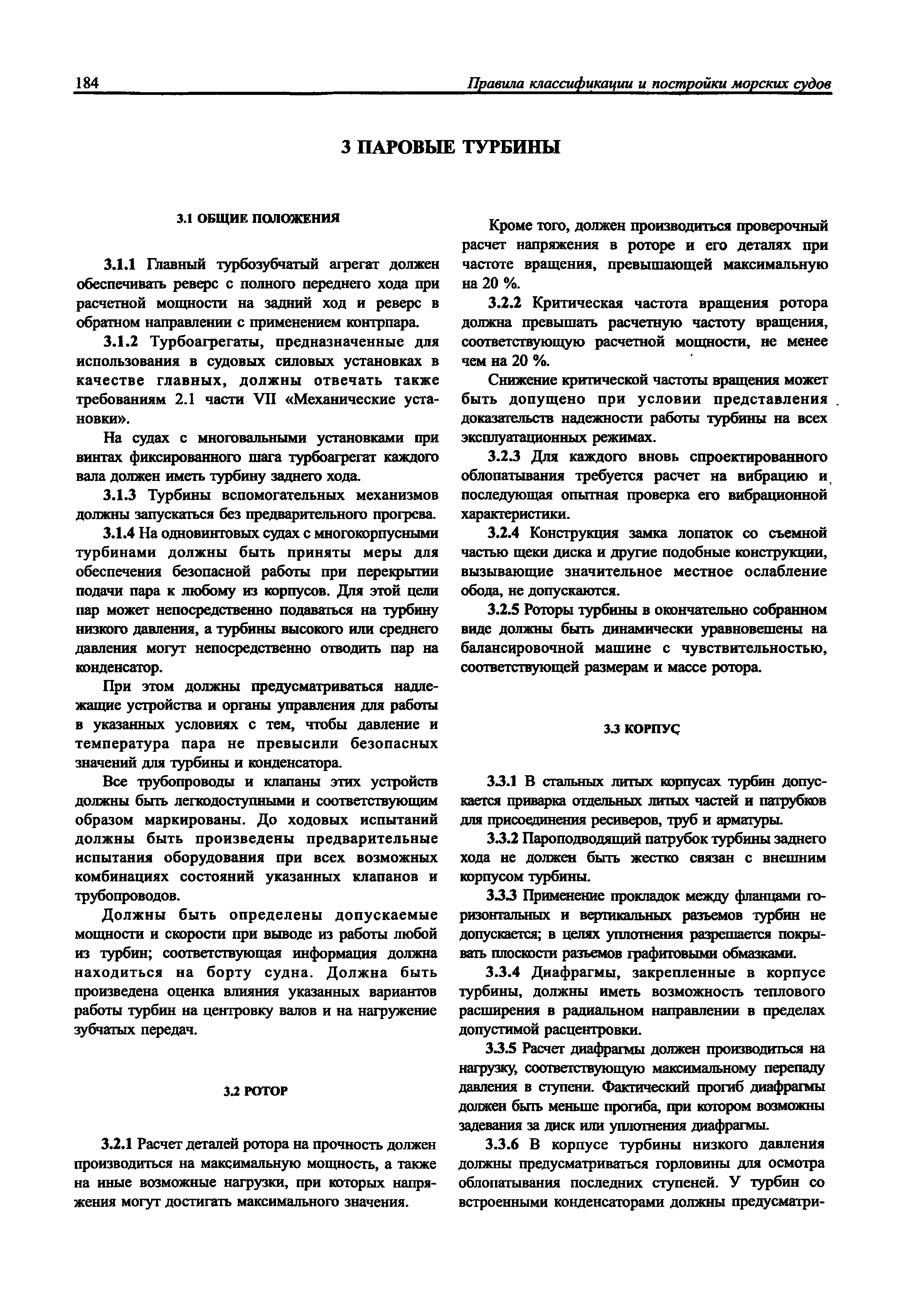 184 Правила классификации и постройки морских судов

3 ПАРОВЫЕ ТУРБИНЫ

3.1 ОБЩИЕ ПОЛОЖЕНИЯ

3.1.1 Главный турбозубчатый агрегат должен обеспечивать реверс с полного переднего хода при расчетной мощности на задний ход и реверс в обратном направлении с применением контрпара.

3.1.2 Турбоагрегаты, предназначенные для использования в судовых силовых установках в качестве главных, должны отвечать также требованиям 2.1 части VII «Механические установки».

На судах с многовальными установками при винтах фиксированного шага турбоагрегат каждого вала должен иметь турбину заднего хода.

3.1.3 Турбины вспомогательных механизмов должны запускаться без предварительного прогрева.

3.1.4 На одновинтовых судах с многокорпусными турбинами должны быть приняты меры для обеспечения безопасной работы при перекрытии подачи пара к любому из корпусов. Для этой цели пар может непосредственно подаваться на турбину низкого давления, а турбины высокого или среднего давления могут непосредственно отводить пар на конденсатор.

При этом должны предусматриваться надлежащие устройства и органы управления для работы в указанных условиях с тем, чтобы давление и температура пара не превысили безопасных значений для турбины и конденсатора.

Все трубопроводы и клапаны этих устройств должны быть легкодоступными и соответствующим образом маркированы. До ходовых испытаний должны быть произведены предварительные испытания оборудования при всех возможных комбинациях состояний указанных клапанов и трубопроводов.

Должны быть определены допускаемые мощности и скорости при выводе из работы любой из турбин; соответствующая информация должна находиться на борту судна. Должна быть произведена оценка влияния указанных вариантов работы турбин на центровку валов и на нагружение зубчатых передач.

3.2 РОТОР

3.2.1 Расчет деталей ротора на прочность должен производиться на максимальную мощность, а также на иные возможные нагрузки, при которых напряжения могут достигать максимального значения.

Кроме того, должен производиться проверочный расчет напряжения в роторе и его деталях при частоте вращения, превышающей максимальную на 20 %.

3.2.2 Критическая частота вращения ротора должна превышать расчетную частоту вращения, соответствующую расчетной мощности, не менее чем на 20 %.

Снижение критической частоты вращения может быть допущено при условии представления доказательств надежности работы турбины на всех эксплуатационных режимах.

3.2.3 Для каждого вновь спроектированного облопатывания требуется расчет на вибрацию и последующая опытная проверка его вибрационной характеристики.

3.2.4 Конструкция замка лопаток со съемной частью щеки диска и другие подобные конструкции, вызывающие значительное местное ослабление обода, не допускаются.

3.2.5 Роторы турбины в окончательно собранном виде должны быть динамически уравновешены на балансировочной машине с чувствительностью, соответствующей размерам и массе ротора.

3.3 КОРПУС

3.3.1 В стальных литых корпусах турбин допускается приварка отдельных литых частей и патрубков для присоединения ресиверов, труб и арматуры.

3.3.2 Пароподводящий патрубок турбины заднего хода не должен быть жестко связан с внешним корпусом турбины.

3.3.3 Применение прокладок между фланцами горизонтальных и вертикальных разъемов турбин не допускается; в целях уплотнения разрешается покрывать плоскости разъемов графитовыми обмазками.

3.3.4 Диафрагмы, закрепленные в корпусе турбины, должны иметь возможность теплового расширения в радиальном направлении в пределах допустимой расцентровки.

3.3.5 Расчет диафрагмы должен производиться на нагрузку, соответствующую максимальному перепаду давления в ступени. Фактический прогиб диафрагмы должен быть меньше прогиба, при котором возможны задевания за диск или уплотнения диафрагмы.

3.3.6 В корпусе турбины низкого давления должны предусматриваться горловины для осмотра облопатывания последних ступеней. У турбин со встроенными конденсаторами должны предусматри-